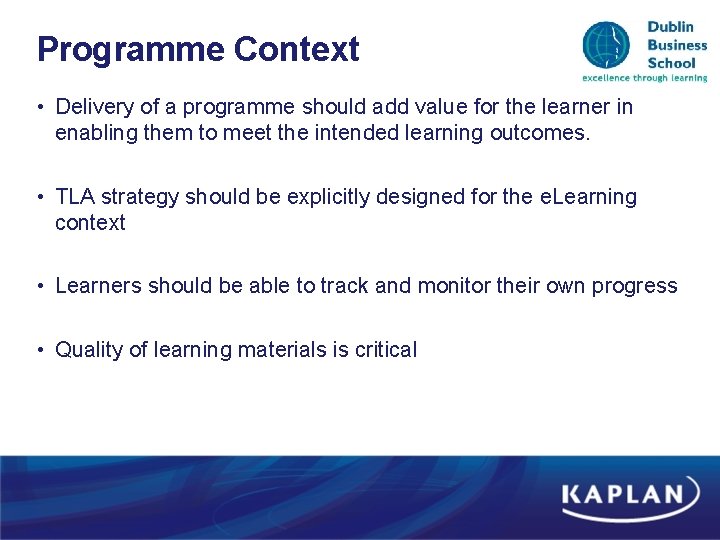 Programme Context

Dublin
Business
School
excellence through learning

• Delivery of a programme should add value for the learner in enabling them to meet the intended learning outcomes.

• TLA strategy should be explicitly designed for the eLearning context

• Learners should be able to track and monitor their own progress

• Quality of learning materials is critical

KAPLAN